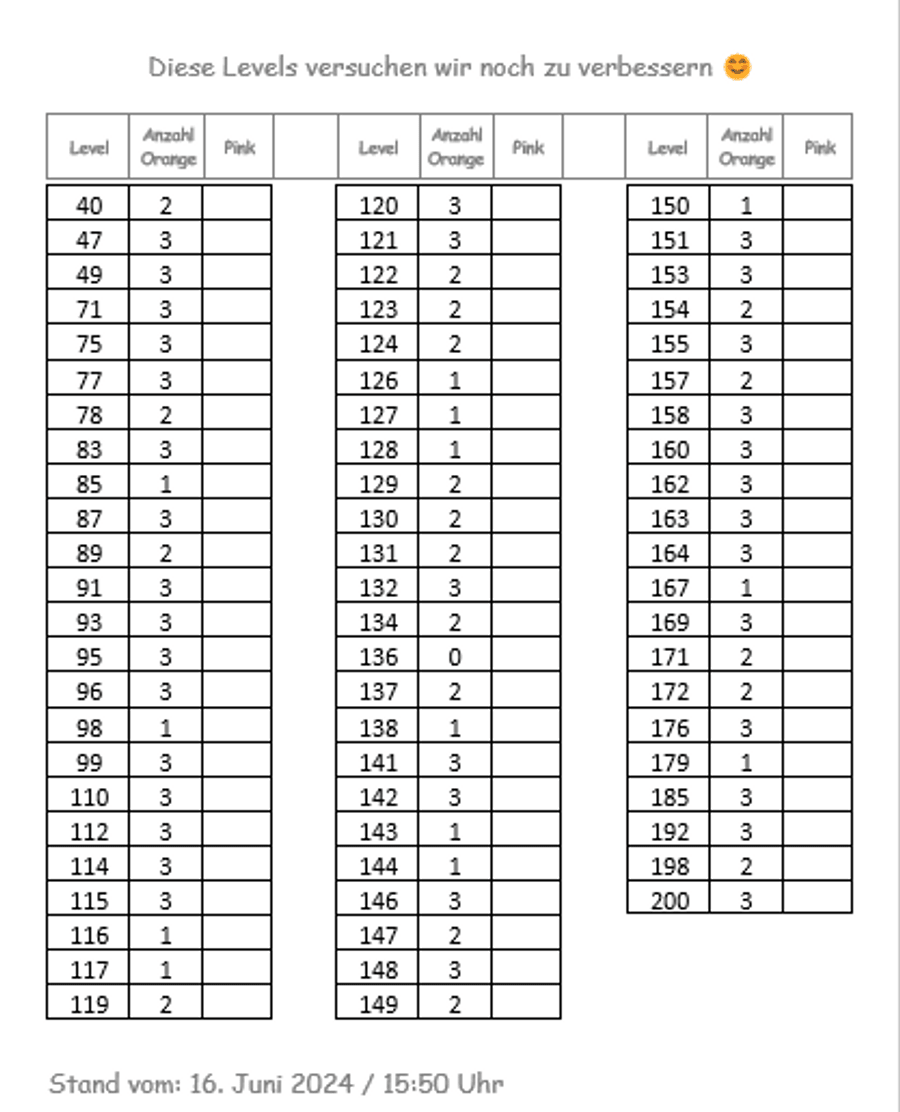 Diese Levels versuchen wir noch zu verbessern 😊

| Level | Anzahl Orange | Pink |
|---|---|---|
| 40 | 2 | |
| 47 | 3 | |
| 49 | 3 | |
| 71 | 3 | |
| 75 | 3 | |
| 77 | 3 | |
| 78 | 2 | |
| 83 | 3 | |
| 85 | 1 | |
| 87 | 3 | |
| 89 | 2 | |
| 91 | 3 | |
| 93 | 3 | |
| 95 | 3 | |
| 96 | 3 | |
| 98 | 1 | |
| 99 | 3 | |
| 110 | 3 | |
| 112 | 3 | |
| 114 | 3 | |
| 115 | 3 | |
| 116 | 1 | |
| 117 | 1 | |
| 119 | 2 | |

| Level | Anzahl Orange | Pink |
|---|---|---|
| 120 | 3 | |
| 121 | 3 | |
| 122 | 2 | |
| 123 | 2 | |
| 124 | 2 | |
| 126 | 1 | |
| 127 | 1 | |
| 128 | 1 | |
| 129 | 2 | |
| 130 | 2 | |
| 131 | 2 | |
| 132 | 3 | |
| 134 | 2 | |
| 136 | 0 | |
| 137 | 2 | |
| 138 | 1 | |
| 141 | 3 | |
| 142 | 3 | |
| 143 | 1 | |
| 144 | 1 | |
| 146 | 3 | |
| 147 | 2 | |
| 148 | 3 | |
| 149 | 2 | |

| Level | Anzahl Orange | Pink |
|---|---|---|
| 150 | 1 | |
| 151 | 3 | |
| 153 | 3 | |
| 154 | 2 | |
| 155 | 3 | |
| 157 | 2 | |
| 158 | 3 | |
| 160 | 3 | |
| 162 | 3 | |
| 163 | 3 | |
| 164 | 3 | |
| 167 | 1 | |
| 169 | 3 | |
| 171 | 2 | |
| 172 | 2 | |
| 176 | 3 | |
| 179 | 1 | |
| 185 | 3 | |
| 192 | 3 | |
| 198 | 2 | |
| 200 | 3 | |

Stand vom: 16. Juni 2024 / 15:50 Uhr